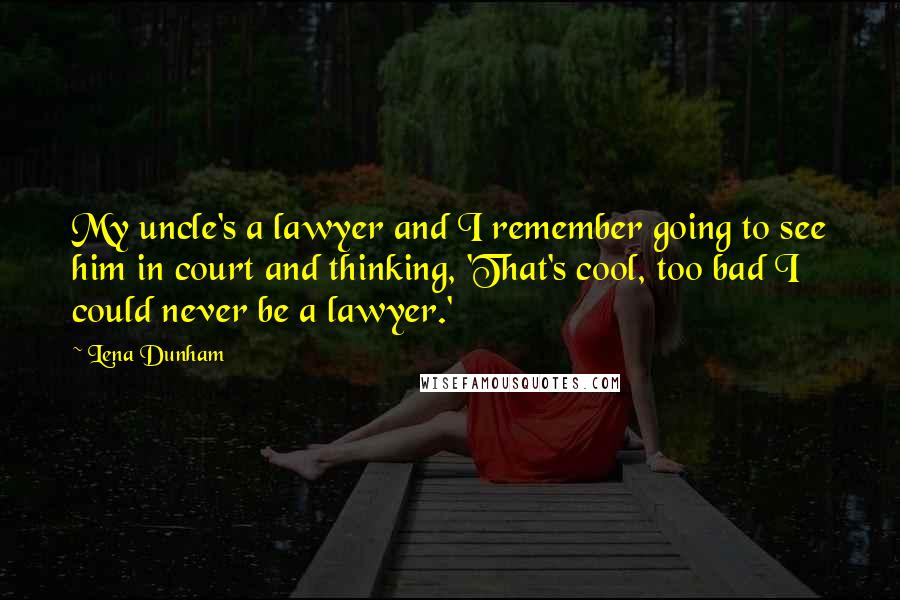 My uncle's a lawyer and I remember going to see him in court and thinking, 'That's cool, too bad I could never be a lawyer.'

~ Lena Dunham

WISEFAMOUSQUOTES.COM